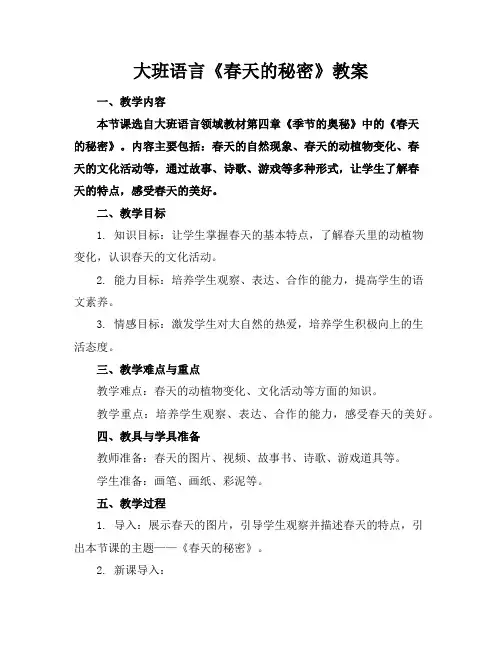 大班语言《春天的秘密》教案

一、教学内容

本节课选自大班语言领域教材第四章《季节的奥秘》中的《春天的秘密》。内容主要包括：春天的自然现象、春天的动植物变化、春天的文化活动等，通过故事、诗歌、游戏等多种形式，让学生了解春天的特点，感受春天的美好。

二、教学目标

1. 知识目标：让学生掌握春天的基本特点，了解春天里的动植物变化，认识春天的文化活动。

2. 能力目标：培养学生观察、表达、合作的能力，提高学生的语文素养。

3. 情感目标：激发学生对大自然的热爱，培养学生积极向上的生活态度。

三、教学难点与重点

教学难点：春天的动植物变化、文化活动等方面的知识。

教学重点：培养学生观察、表达、合作的能力，感受春天的美好。

四、教具与学具准备

教师准备：春天的图片、视频、故事书、诗歌、游戏道具等。

学生准备：画笔、画纸、彩泥等。

五、教学过程

1. 导入：展示春天的图片，引导学生观察并描述春天的特点，引出本节课的主题——《春天的秘密》。

2. 新课导入：